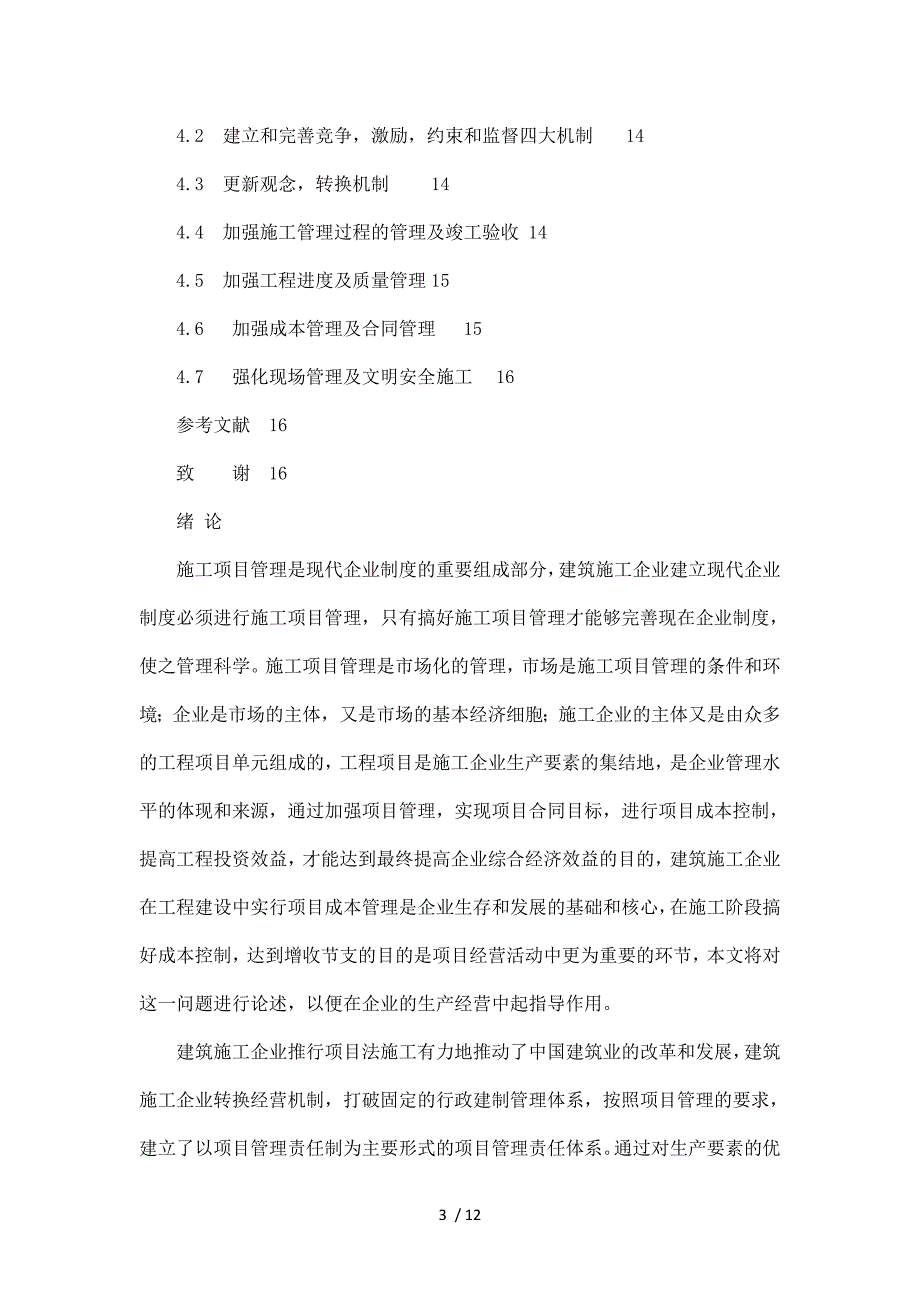 4.2 建立和完善竞争，激励，约束和监督四大机制 14

4.3 更新观念，转换机制 14

4.4 加强施工管理过程的管理及竣工验收 14

4.5 加强工程进度及质量管理 15

4.6 加强成本管理及合同管理 15

4.7 强化现场管理及文明安全施工 16

参考文献 16

致 谢 16

绪 论

施工项目管理是现代企业制度的重要组成部分，建筑施工企业建立现代企业制度必须进行施工项目管理，只有搞好施工项目管理才能够完善现在企业制度，使之管理科学。施工项目管理是市场化的管理，市场是施工项目管理的条件和环境；企业是市场的主体，又是市场的基本经济细胞；施工企业的主体又是由众多的工程项目单元组成的，工程项目是施工企业生产要素的集结地，是企业管理水平的体现和来源，通过加强项目管理，实现项目合同目标，进行项目成本控制，提高工程投资效益，才能达到最终提高企业综合经济效益的目的，建筑施工企业在工程建设中实行项目成本管理是企业生存和发展的基础和核心，在施工阶段搞好成本控制，达到增收节支的目的是项目经营活动中更为重要的环节，本文将对这一问题进行论述，以便在企业的生产经营中起指导作用。

建筑施工企业推行项目法施工有力地推动了中国建筑业的改革和发展，建筑施工企业转换经营机制，打破固定的行政建制管理体系，按照项目管理的要求，建立了以项目管理责任制为主要形式的项目管理责任体系。通过对生产要素的优

3 / 12